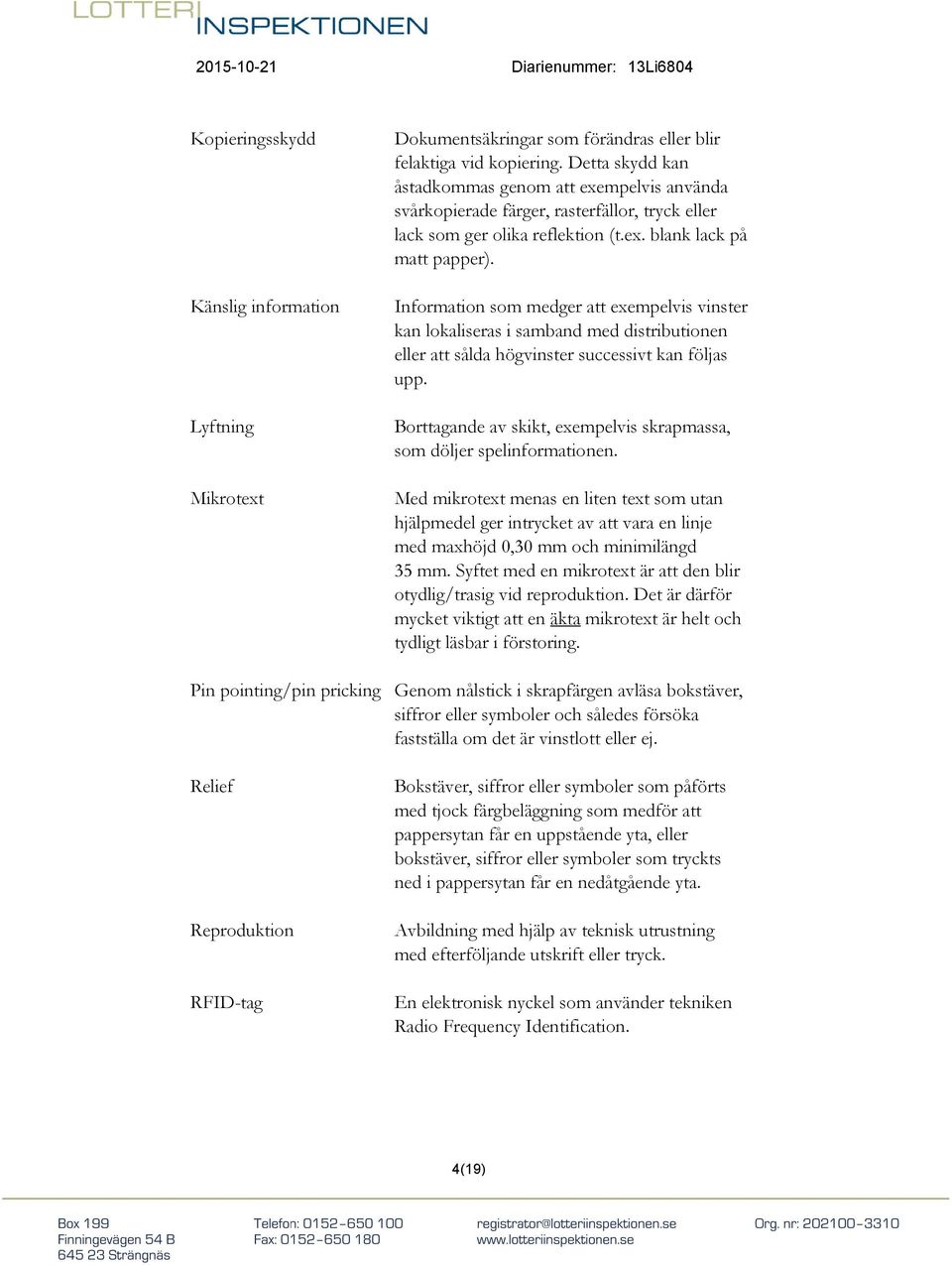 LOTTERI INSPEKTIONEN

2015-10-21

Diarienummer: 13Li6804

| | |
|---|---|
| Kopieringsskydd | Dokumentsäkringar som förändras eller blir felaktiga vid kopiering. Detta skydd kan åstadkommas genom att exempelvis använda svårkopierade färger, rasterfällor, tryck eller lack som ger olika reflektion (t.ex. blank lack på matt papper). |
| Känslig information | Information som medger att exempelvis vinster kan lokaliseras i samband med distributionen eller att sålda högvinster successivt kan följas upp. |
| Lyftning | Borttagande av skikt, exempelvis skrapmassa, som döljer spelinformationen. |
| Mikrotext | Med mikrotext menas en liten text som utan hjälpmedel ger intrycket av att vara en linje med maxhöjd 0,30 mm och minimilängd 35 mm. Syftet med en mikrotext är att den blir otydlig/trasig vid reproduktion. Det är därför mycket viktigt att en äkta mikrotext är helt och tydligt läsbar i förstoring. |
| Pin pointing/pin pricking | Genom nålstick i skrapfärgen avläsa bokstäver, siffror eller symboler och således försöka fastställa om det är vinstlott eller ej. |
| Relief | Bokstäver, siffror eller symboler som påförts med tjock färgbeläggning som medför att pappersytan får en uppstående yta, eller bokstäver, siffror eller symboler som tryckts ned i pappersytan får en nedåtgående yta. |
| Reproduktion | Avbildning med hjälp av teknisk utrustning med efterföljande utskrift eller tryck. |
| RFID-tag | En elektronisk nyckel som använder tekniken Radio Frequency Identification. |

4(19)

Box 199
Finningevägen 54 B
645 23 Strängnäs

Telefon: 0152-650 100
Fax: 0152-650 180

registrator@lotteriinspektionen.se
www.lotteriinspektionen.se

Org. nr: 202100-3310